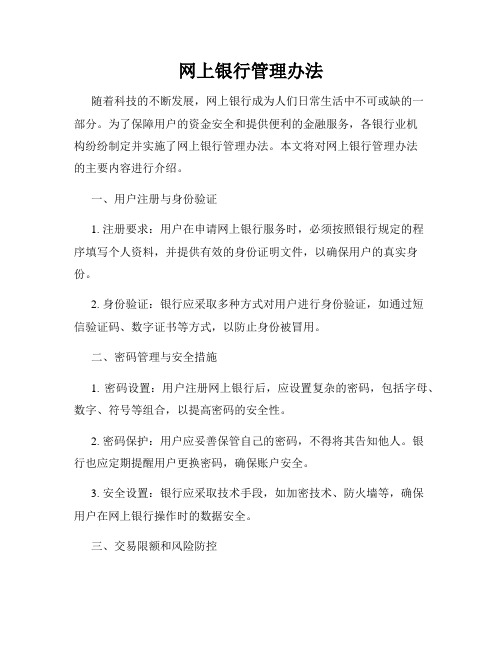 网上银行管理办法

随着科技的不断发展，网上银行成为人们日常生活中不可或缺的一部分。为了保障用户的资金安全和提供便利的金融服务，各银行业机构纷纷制定并实施了网上银行管理办法。本文将对网上银行管理办法的主要内容进行介绍。

一、用户注册与身份验证

1. 注册要求：用户在申请网上银行服务时，必须按照银行规定的程序填写个人资料，并提供有效的身份证明文件，以确保用户的真实身份。

2. 身份验证：银行应采取多种方式对用户进行身份验证，如通过短信验证码、数字证书等方式，以防止身份被冒用。

二、密码管理与安全措施

1. 密码设置：用户注册网上银行后，应设置复杂的密码，包括字母、数字、符号等组合，以提高密码的安全性。

2. 密码保护：用户应妥善保管自己的密码，不得将其告知他人。银行也应定期提醒用户更换密码，确保账户安全。

3. 安全设置：银行应采取技术手段，如加密技术、防火墙等，确保用户在网上银行操作时的数据安全。

三、交易限额和风险防控